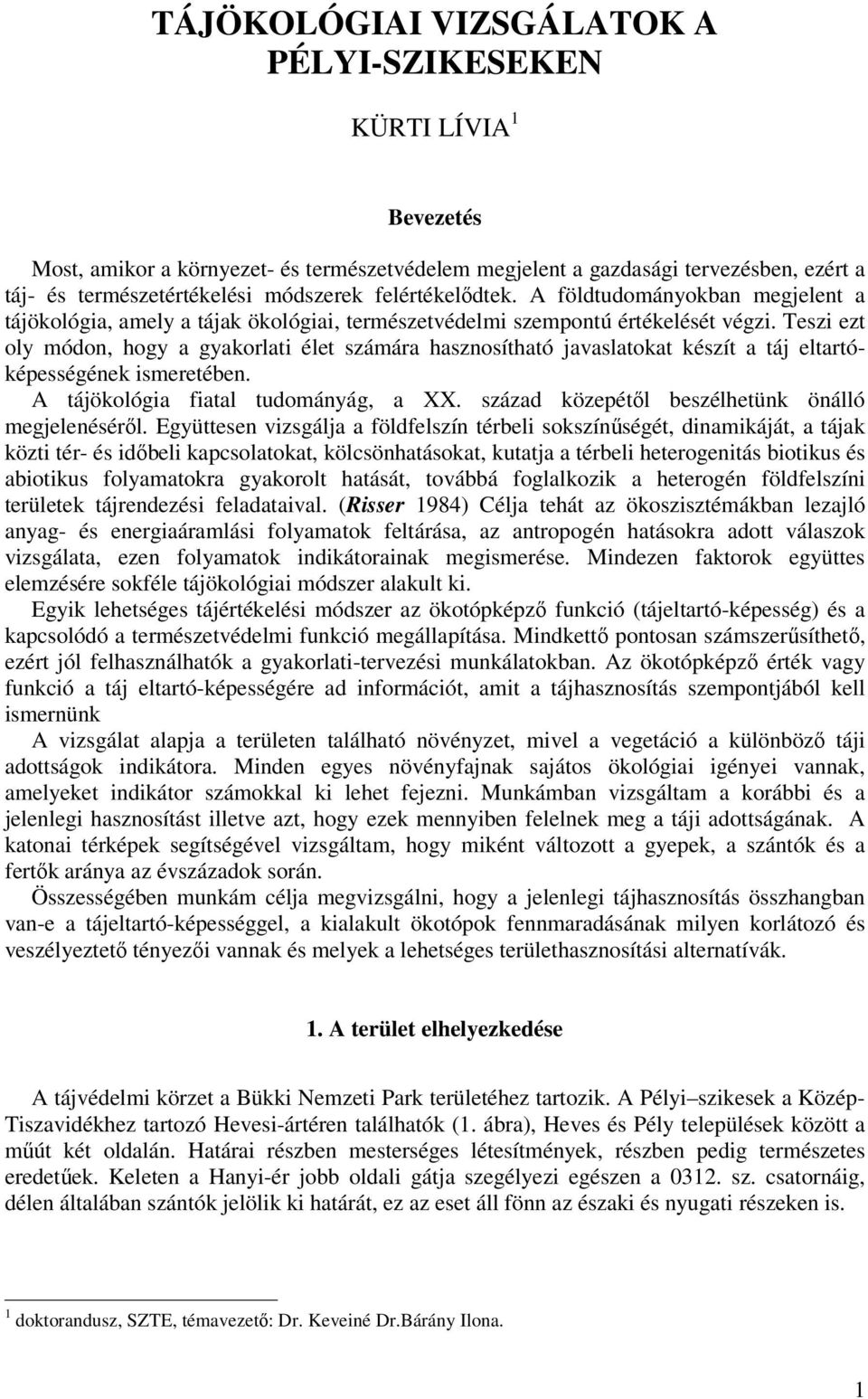 TÁJÖKOLÓGIAI VIZSGÁLATOK A PÉLYI-SZIKESEKEN

KÜRTI LÍVIA $^1$

Bevezetés

Most, amikor a környezet- és természetvédelem megjelent a gazdasági tervezésben, ezért a táj- és természetértékelési módszerek felértékelődtek. A földtudományokban megjelent a tájökológia, amely a tájak ökológiai, természetvédelmi szempontú értékelését végzi. Teszi ezt oly módon, hogy a gyakorlati élet számára hasznosítható javaslatokat készít a táj eltartóképességének ismeretében.

A tájökológia fiatal tudományág, a XX. század közepétől beszélhetünk önálló megjelenéséről. Együttesen vizsgálja a földfelszín térbeli sokszínűségét, dinamikáját, a tájak közti tér- és időbeli kapcsolatokat, kölcsönhatásokat, kutatja a térbeli heterogenitás biotikus és abiotikus folyamatokra gyakorolt hatását, továbbá foglalkozik a heterogén földfelszíni területek tájrendezési feladataival. (Risser 1984) Célja tehát az ökoszisztémákban lezajló anyag- és energiaáramlási folyamatok feltárása, az antropogén hatásokra adott válaszok vizsgálata, ezen folyamatok indikátorainak megismerése. Mindezen faktorok együttes elemzésére sokféle tájökológiai módszer alakult ki.

Egyik lehetséges tájértékelési módszer az ökotópképző funkció (tájeltartó-képesség) és a kapcsolódó a természetvédelmi funkció megállapítása. Mindkettő pontosan számszerűsíthető, ezért jól felhasználhatók a gyakorlati-tervezési munkálatokban. Az ökotópképző érték vagy funkció a táj eltartó-képességére ad információt, amit a tájhasznosítás szempontjából kell ismernünk

A vizsgálat alapja a területen található növényzet, mivel a vegetáció a különböző táji adottságok indikátora. Minden egyes növényfajnak sajátos ökológiai igényei vannak, amelyeket indikátor számokkal ki lehet fejezni. Munkámban vizsgáltam a korábbi és a jelenlegi hasznosítást illetve azt, hogy ezek mennyiben felelnek meg a táji adottságának. A katonai térképek segítségével vizsgáltam, hogy miként változott a gyepek, a szántók és a fertők aránya az évszázadok során.

Összességében munkám célja megvizsgálni, hogy a jelenlegi tájhasznosítás összhangban van-e a tájeltartó-képességgel, a kialakult ökotópok fennmaradásának milyen korlátozó és veszélyeztető tényezői vannak és melyek a lehetséges területhasznosítási alternatívák.

1. A terület elhelyezkedése

A tájvédelmi körzet a Bükki Nemzeti Park területéhez tartozik. A Pélyi–szikesek a Közép-Tiszavidékhez tartozó Hevesi-ártéren találhatók (1. ábra), Heves és Pély települések között a műút két oldalán. Határai részben mesterséges létesítmények, részben pedig természetes eredetűek. Keleten a Hanyi-ér jobb oldali gátja szegélyezi egészen a 0312. sz. csatornáig, délen általában szántók jelölik ki határát, ez az eset áll fönn az északi és nyugati részeken is.

$^1$ doktorandusz, SZTE, témavezető: Dr. Keveiné Dr.Bárány Ilona.

1